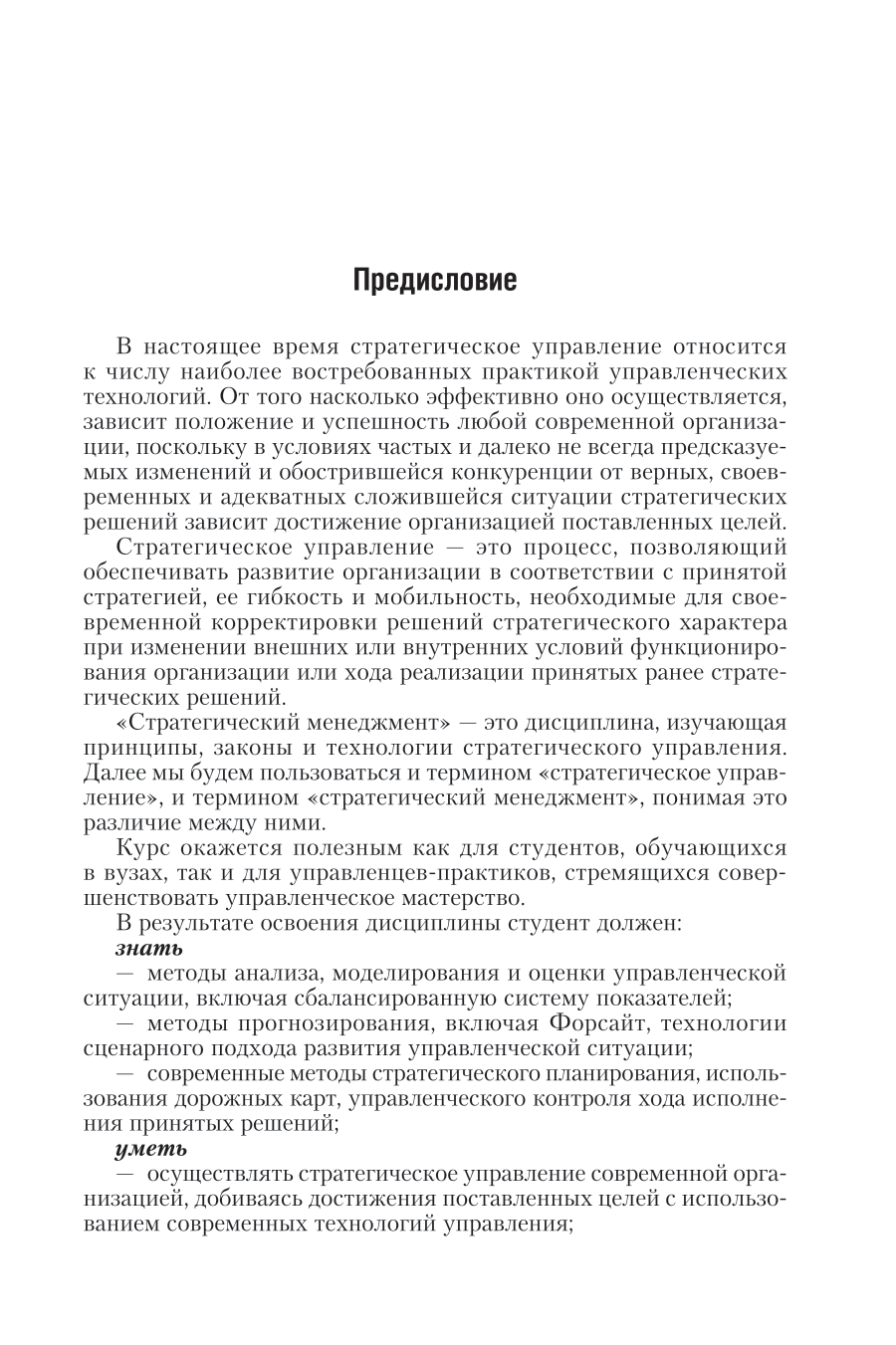 Предисловие

В настоящее время стратегическое управление относится к числу наиболее востребованных практикой управленческих технологий. От того насколько эффективно оно осуществляется, зависит положение и успешность любой современной организации, поскольку в условиях частых и далеко не всегда предсказуемых изменений и обострившейся конкуренции от верных, своевременных и адекватных сложившейся ситуации стратегических решений зависит достижение организацией поставленных целей.

Стратегическое управление — это процесс, позволяющий обеспечивать развитие организации в соответствии с принятой стратегией, ее гибкость и мобильность, необходимые для своевременной корректировки решений стратегического характера при изменении внешних или внутренних условий функционирования организации или хода реализации принятых ранее стратегических решений.

«Стратегический менеджмент» — это дисциплина, изучающая принципы, законы и технологии стратегического управления. Далее мы будем пользоваться и термином «стратегическое управление», и термином «стратегический менеджмент», понимая это различие между ними.

Курс окажется полезным как для студентов, обучающихся в вузах, так и для управленцев-практиков, стремящихся совершенствовать управленческое мастерство.

В результате освоения дисциплины студент должен:

знать

— методы анализа, моделирования и оценки управленческой ситуации, включая сбалансированную систему показателей;

— методы прогнозирования, включая Форсайт, технологии сценарного подхода развития управленческой ситуации;

— современные методы стратегического планирования, использования дорожных карт, управленческого контроля хода исполнения принятых решений;

уметь

— осуществлять стратегическое управление современной организацией, добиваясь достижения поставленных целей с использованием современных технологий управления;